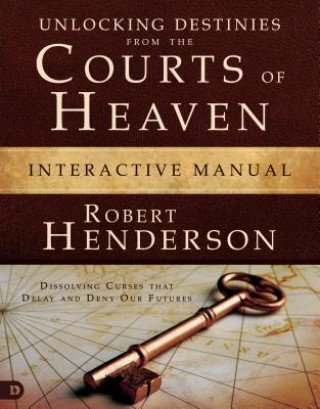 UNLOCKING DESTINIES FROM THE COURTS OF HEAVEN

INTERACTIVE MANUAL

ROBERT HENDERSON

DISSOLVING CURSES THAT DELAY AND DENY OUR FUTURES

D